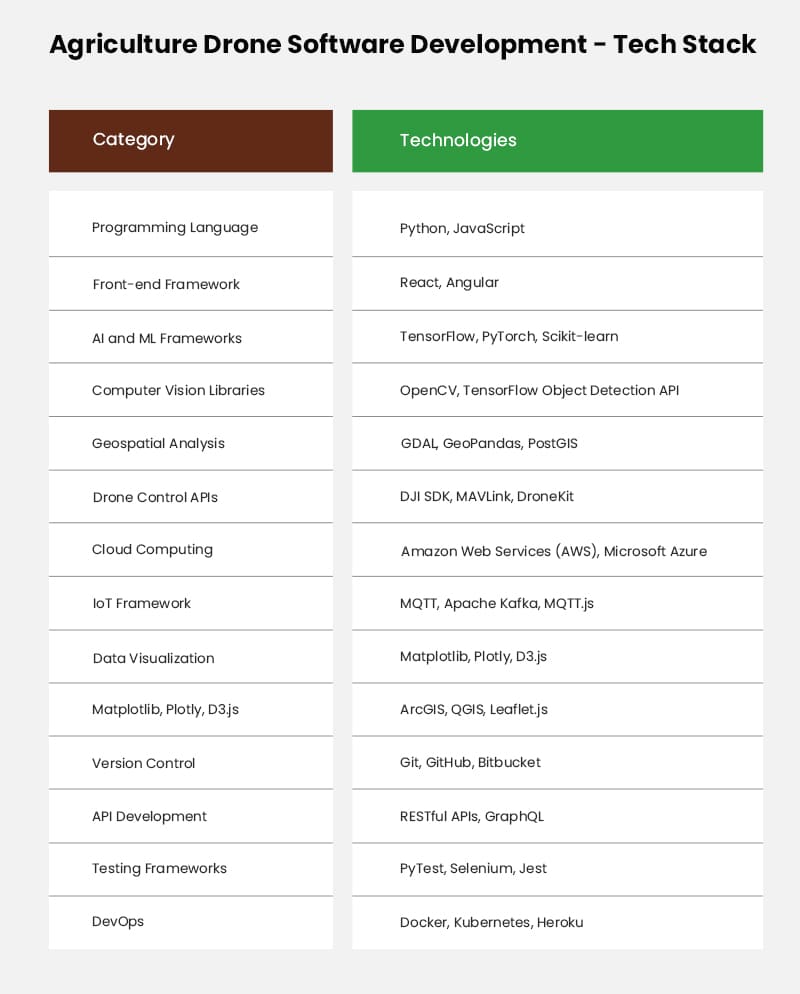 Agriculture Drone Software Development - Tech Stack

| Category | Technologies |
|---|---|
| Programming Language | Python, JavaScript |
| Front-end Framework | React, Angular |
| AI and ML Frameworks | TensorFlow, PyTorch, Scikit-learn |
| Computer Vision Libraries | OpenCV, TensorFlow Object Detection API |
| Geospatial Analysis | GDAL, GeoPandas, PostGIS |
| Drone Control APIs | DJI SDK, MAVLink, DroneKit |
| Cloud Computing | Amazon Web Services (AWS), Microsoft Azure |
| IoT Framework | MQTT, Apache Kafka, MQTT.js |
| Data Visualization | Matplotlib, Plotly, D3.js |
| Matplotlib, Plotly, D3.js | ArcGIS, QGIS, Leaflet.js |
| Version Control | Git, GitHub, Bitbucket |
| API Development | RESTful APIs, GraphQL |
| Testing Frameworks | PyTest, Selenium, Jest |
| DevOps | Docker, Kubernetes, Heroku |